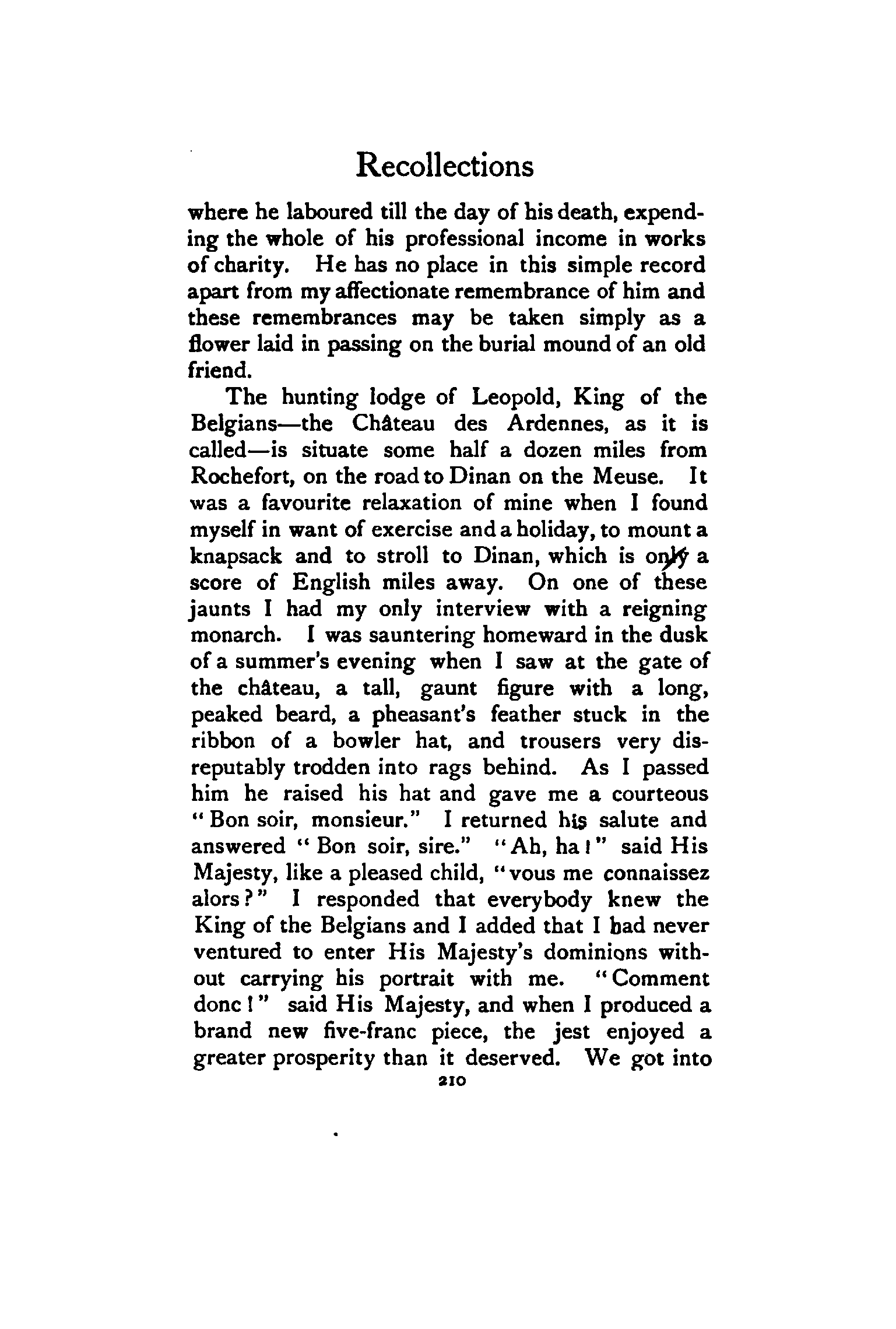 Recollections

where he laboured till the day of his death, expending the whole of his professional income in works of charity. He has no place in this simple record apart from my affectionate remembrance of him and these remembrances may be taken simply as a flower laid in passing on the burial mound of an old friend.

The hunting lodge of Leopold, King of the Belgians—the Château des Ardennes, as it is called—is situate some half a dozen miles from Rochefort, on the road to Dinan on the Meuse. It was a favourite relaxation of mine when I found myself in want of exercise and a holiday, to mount a knapsack and to stroll to Dinan, which is only a score of English miles away. On one of these jaunts I had my only interview with a reigning monarch. I was sauntering homeward in the dusk of a summer's evening when I saw at the gate of the château, a tall, gaunt figure with a long, peaked beard, a pheasant's feather stuck in the ribbon of a bowler hat, and trousers very disreputably trodden into rags behind. As I passed him he raised his hat and gave me a courteous "Bon soir, monsieur." I returned his salute and answered "Bon soir, sire." "Ah, ha!" said His Majesty, like a pleased child, "vous me connaissez alors?" I responded that everybody knew the King of the Belgians and I added that I had never ventured to enter His Majesty's dominions without carrying his portrait with me. "Comment donc!" said His Majesty, and when I produced a brand new five-franc piece, the jest enjoyed a greater prosperity than it deserved. We got into

210